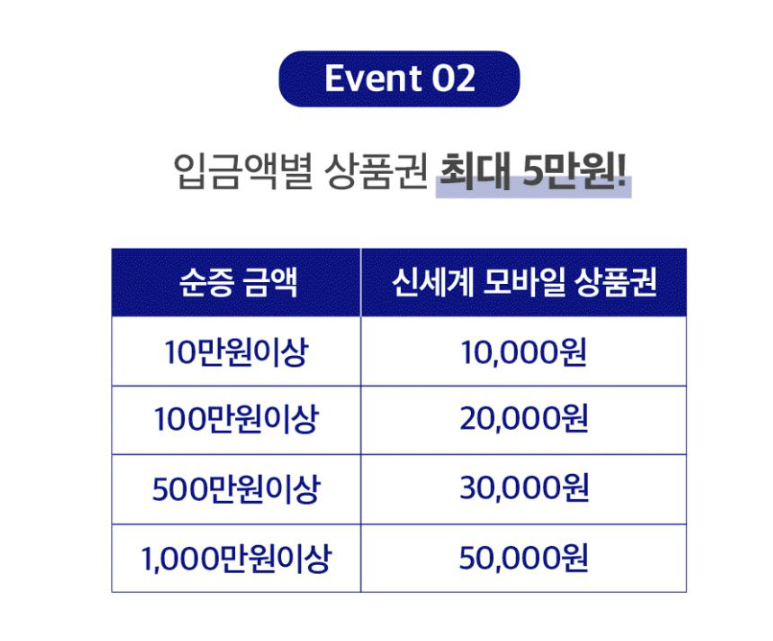 Event 02

입금액별 상품권 최대 5만원!

| 순증 금액 | 신세계 모바일 상품권 |
|---|---|
| 10만원이상 | 10,000원 |
| 100만원이상 | 20,000원 |
| 500만원이상 | 30,000원 |
| 1,000만원이상 | 50,000원 |